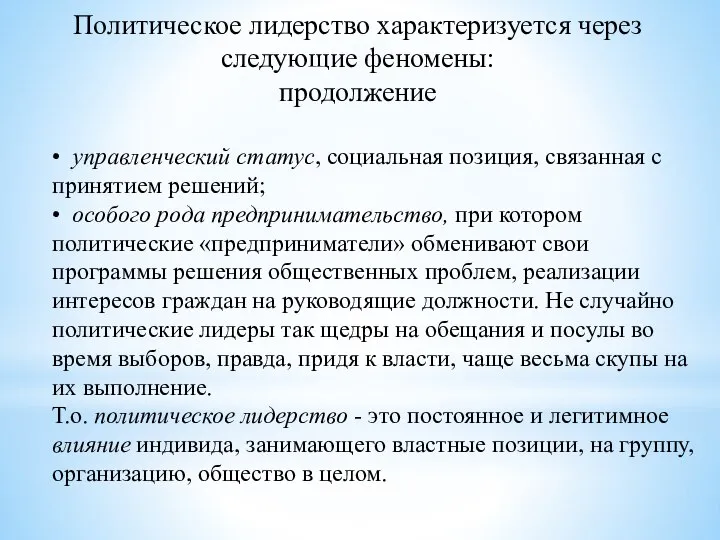 Политическое лидерство характеризуется через следующие феномены:
продолжение

• управленческий статус, социальная позиция, связанная с принятием решений;
• особого рода предпринимательство, при котором политические «предприниматели» обменивают свои программы решения общественных проблем, реализации интересов граждан на руководящие должности. Не случайно политические лидеры так щедры на обещания и посулы во время выборов, правда, придя к власти, чаще весьма скупы на их выполнение.
Т.о. политическое лидерство - это постоянное и легитимное влияние индивида, занимающего властные позиции, на группу, организацию, общество в целом.